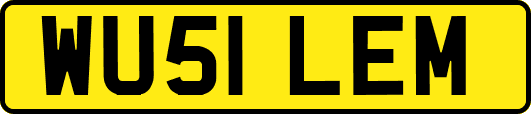 WU51 LEM